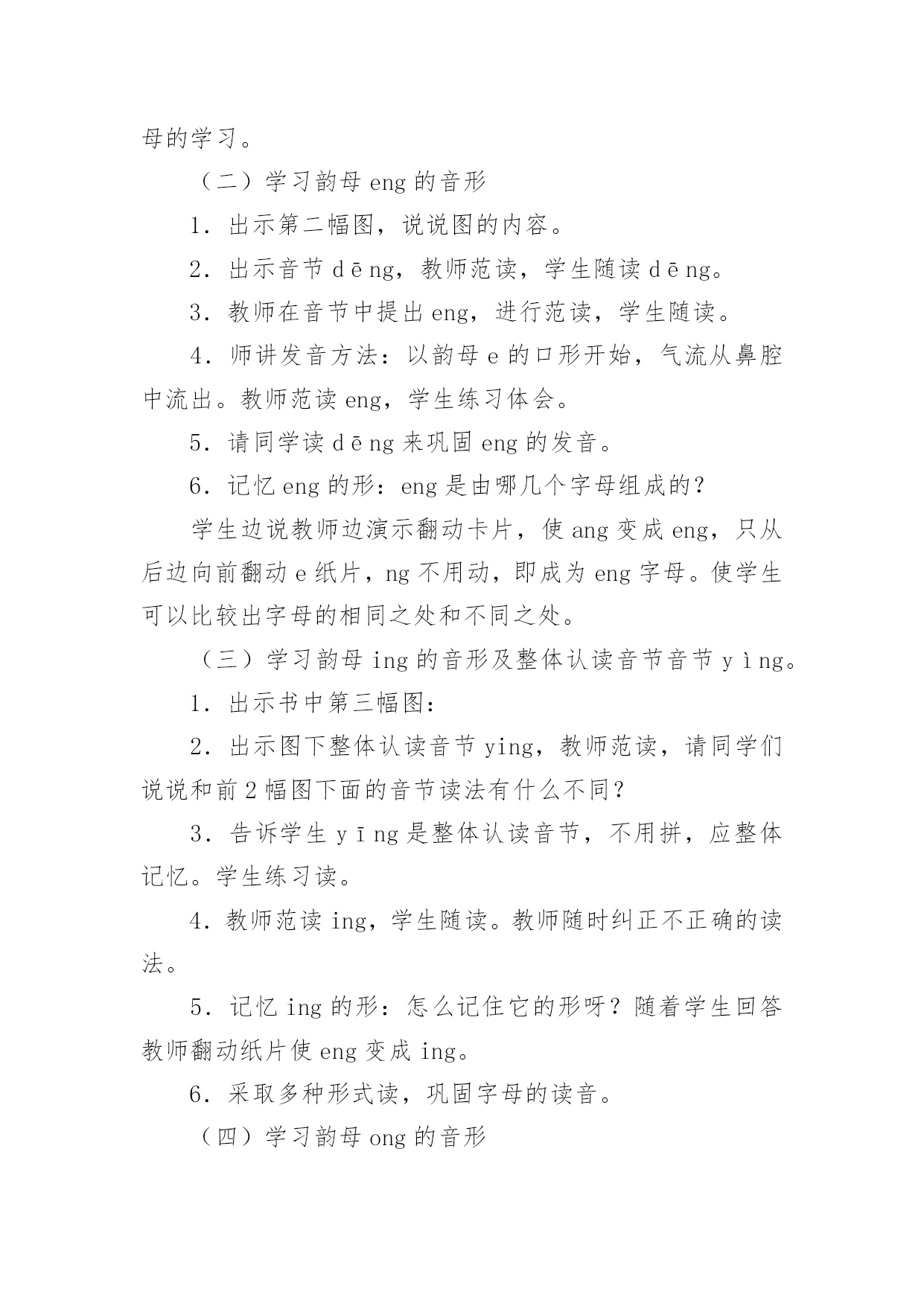 母的学习。

（二）学习韵母 eng 的音形

1．出示第二幅图，说说图的内容。

2．出示音节 dēng，教师范读，学生随读 dēng。

3．教师在音节中提出 eng，进行范读，学生随读。

4．师讲发音方法：以韵母 e 的口形开始，气流从鼻腔中流出。教师范读 eng，学生练习体会。

5．请同学读 dēng 来巩固 eng 的发音。

6．记忆 eng 的形：eng 是由哪几个字母组成的？

学生边说教师边演示翻动卡片，使 ang 变成 eng，只从后边向前翻动 e 纸片，ng 不用动，即成为 eng 字母。使学生可以比较出字母的相同之处和不同之处。

（三）学习韵母 ing 的音形及整体认读音节音节 yìng。

1．出示书中第三幅图：

2．出示图下整体认读音节 ying，教师范读，请同学们说说和前 2 幅图下面的音节读法有什么不同？

3．告诉学生 yīng 是整体认读音节，不用拼，应整体记忆。学生练习读。

4．教师范读 ing，学生随读。教师随时纠正不正确的读法。

5．记忆 ing 的形：怎么记住它的形呀？随着学生回答教师翻动纸片使 eng 变成 ing。

6．采取多种形式读，巩固字母的读音。

（四）学习韵母 ong 的音形